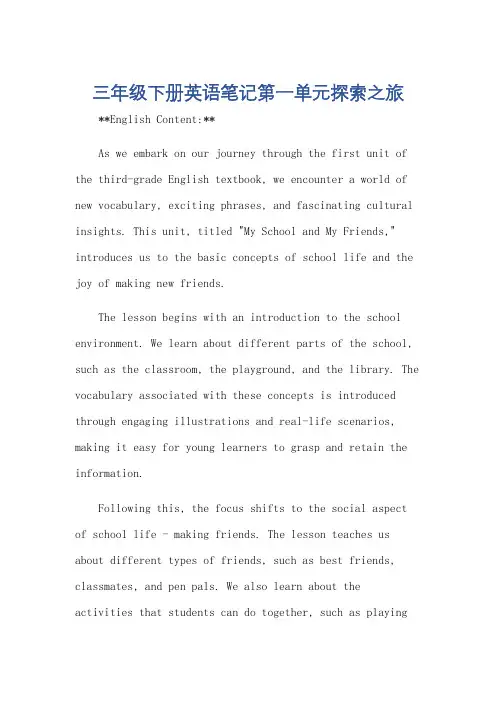 三年级下册英语笔记第一单元探索之旅

**English Content:**

As we embark on our journey through the first unit of the third-grade English textbook, we encounter a world of new vocabulary, exciting phrases, and fascinating cultural insights. This unit, titled "My School and My Friends," introduces us to the basic concepts of school life and the joy of making new friends.

The lesson begins with an introduction to the school environment. We learn about different parts of the school, such as the classroom, the playground, and the library. The vocabulary associated with these concepts is introduced through engaging illustrations and real-life scenarios, making it easy for young learners to grasp and retain the information.

Following this, the focus shifts to the social aspect of school life - making friends. The lesson teaches us about different types of friends, such as best friends, classmates, and pen pals. We also learn about the activities that students can do together, such as playing